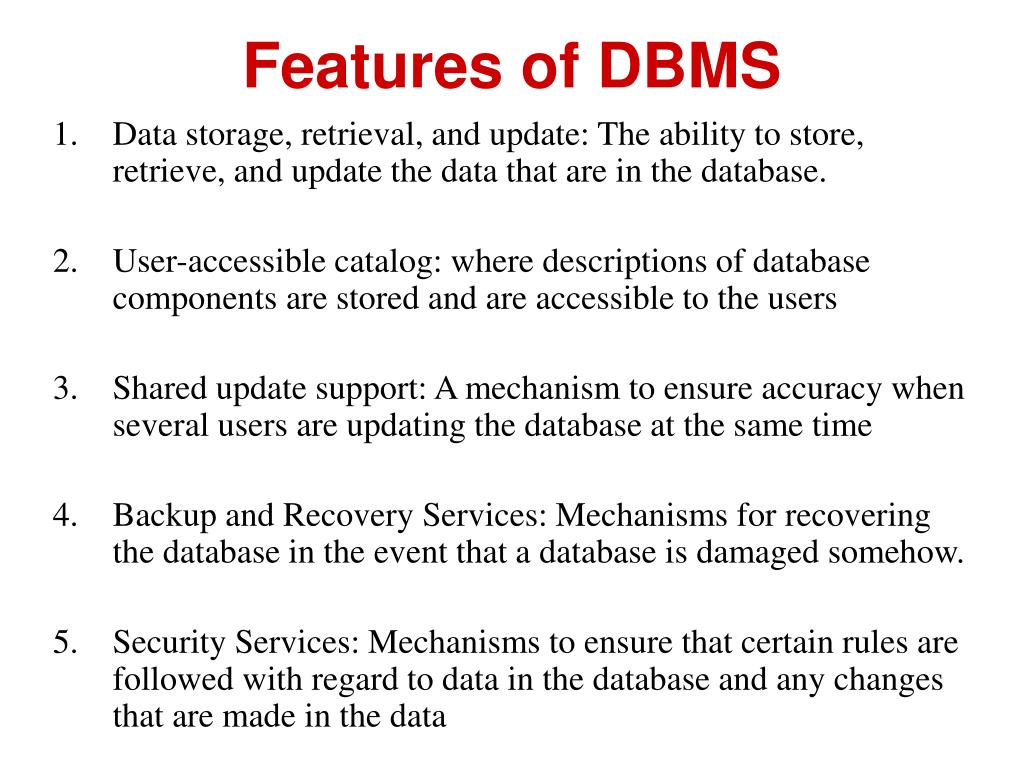 Features of DBMS

1. Data storage, retrieval, and update: The ability to store, retrieve, and update the data that are in the database.

2. User-accessible catalog: where descriptions of database components are stored and are accessible to the users

3. Shared update support: A mechanism to ensure accuracy when several users are updating the database at the same time

4. Backup and Recovery Services: Mechanisms for recovering the database in the event that a database is damaged somehow.

5. Security Services: Mechanisms to ensure that certain rules are followed with regard to data in the database and any changes that are made in the data